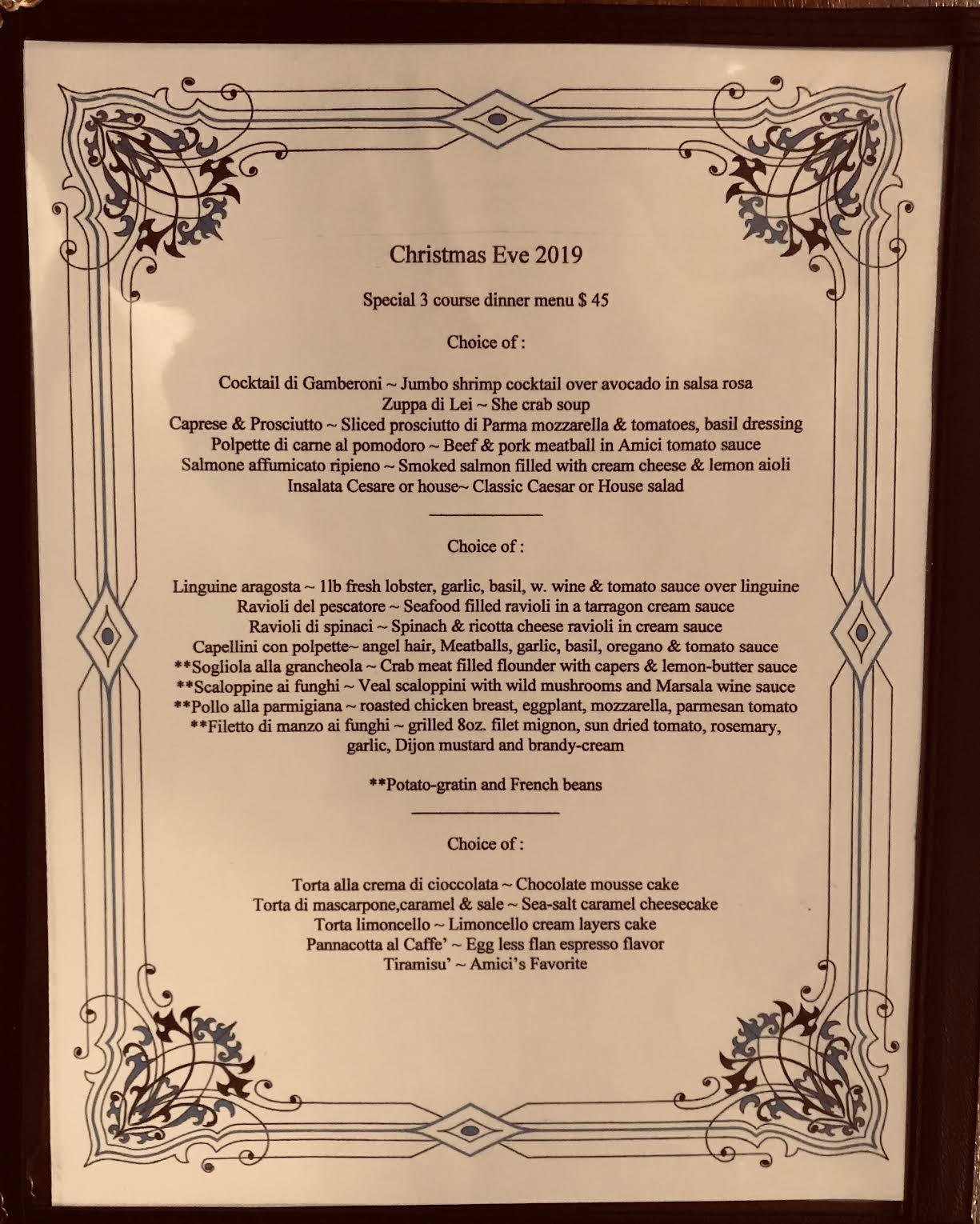 Christmas Eve 2019

Special 3 course dinner menu $ 45

Choice of :

Cocktail di Gamberoni ~ Jumbo shrimp cocktail over avocado in salsa rosa
Zuppa di Lei ~ She crab soup
Caprese & Prosciutto ~ Sliced prosciutto di Parma mozzarella & tomatoes, basil dressing
Polpette di carne al pomodoro ~ Beef & pork meatball in Amici tomato sauce
Salmone affumicato ripieno ~ Smoked salmon filled with cream cheese & lemon aioli
Insalata Cesare or house~ Classic Caesar or House salad

Choice of :

Linguine aragosta ~ 1lb fresh lobster, garlic, basil, w. wine & tomato sauce over linguine
Ravioli del pescatore ~ Seafood filled ravioli in a tarragon cream sauce
Ravioli di spinaci ~ Spinach & ricotta cheese ravioli in cream sauce
Capellini con polpette~ angel hair, Meatballs, garlic, basil, oregano & tomato sauce
**Sogliola alla grancheola ~ Crab meat filled flounder with capers & lemon-butter sauce
**Scaloppine ai funghi ~ Veal scaloppini with wild mushrooms and Marsala wine sauce
**Pollo alla parmigiana ~ roasted chicken breast, eggplant, mozzarella, parmesan tomato
**Filetto di manzo ai funghi ~ grilled 8oz. filet mignon, sun dried tomato, rosemary, garlic, Dijon mustard and brandy-cream

**Potato-gratin and French beans

Choice of :

Torta alla crema di cioccolata ~ Chocolate mousse cake
Torta di mascarpone,caramel & sale ~ Sea-salt caramel cheesecake
Torta limoncello ~ Limoncello cream layers cake
Pannacotta al Caffe' ~ Egg less flan espresso flavor
Tiramisu' ~ Amici's Favorite